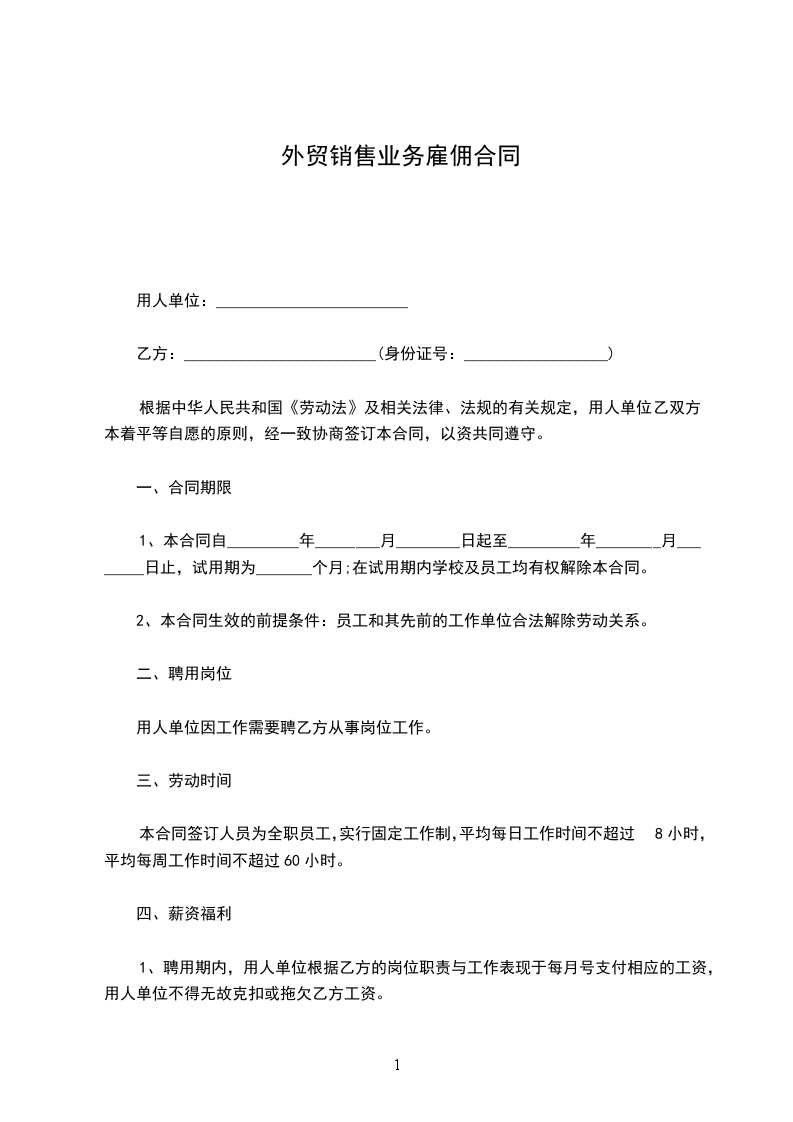 外贸销售业务雇佣合同

用人单位：________________________

乙方：________________________(身份证号：__________________)

根据中华人民共和国《劳动法》及相关法律、法规的有关规定，用人单位乙双方本着平等自愿的原则，经一致协商签订本合同，以资共同遵守。

一、合同期限

1、本合同自_________年________月________日起至_________年________月________日止，试用期为_______个月;在试用期内学校及员工均有权解除本合同。

2、本合同生效的前提条件：员工和其先前的工作单位合法解除劳动关系。

二、聘用岗位

用人单位因工作需要聘乙方从事岗位工作。

三、劳动时间

本合同签订人员为全职员工,实行固定工作制,平均每日工作时间不超过 8 小时，平均每周工作时间不超过 60 小时。

四、薪资福利

1、聘用期内，用人单位根据乙方的岗位职责与工作表现于每月号支付相应的工资，用人单位不得无故克扣或拖欠乙方工资。

1